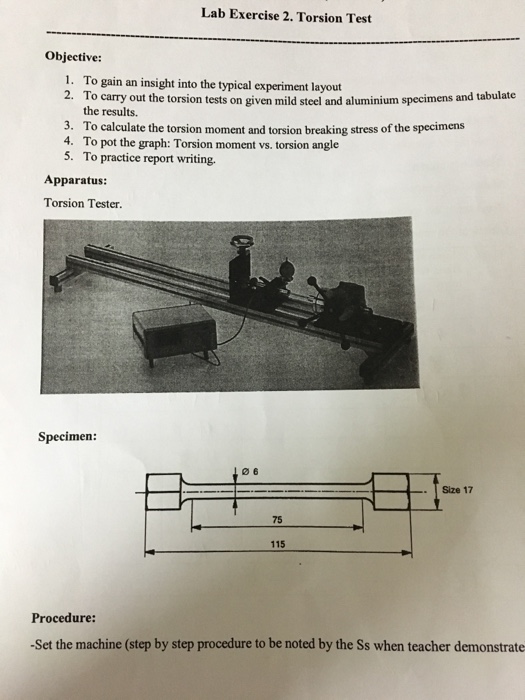 Lab Exercise 2. Torsion Test

Objective:

1. To gain an insight into the typical experiment layout
2. To carry out the torsion tests on given mild steel and aluminium specimens and tabulate the results.
3. To calculate the torsion moment and torsion breaking stress of the specimens
4. To pot the graph: Torsion moment vs. torsion angle
5. To practice report writing.

Apparatus:

Torsion Tester.

Specimen:

Ø 6

Size 17

75

115

Procedure:

-Set the machine (step by step procedure to be noted by the Ss when teacher demonstrate